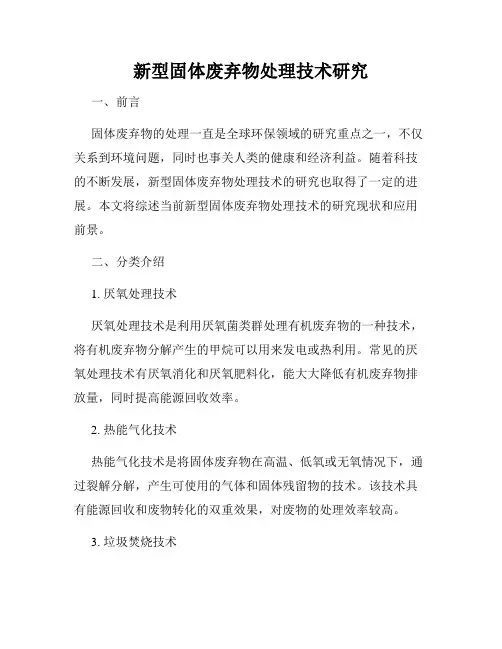 新型固体废弃物处理技术研究

一、前言

固体废弃物的处理一直是全球环保领域的研究重点之一，不仅关系到环境问题，同时也事关人类的健康和经济利益。随着科技的不断发展，新型固体废弃物处理技术的研究也取得了一定的进展。本文将综述当前新型固体废弃物处理技术的研究现状和应用前景。

二、分类介绍

1. 厌氧处理技术

厌氧处理技术是利用厌氧菌类群处理有机废弃物的一种技术，将有机废弃物分解产生的甲烷可以用来发电或热利用。常见的厌氧处理技术有厌氧消化和厌氧肥料化，能大大降低有机废弃物排放量，同时提高能源回收效率。

2. 热能气化技术

热能气化技术是将固体废弃物在高温、低氧或无氧情况下，通过裂解分解，产生可使用的气体和固体残留物的技术。该技术具有能源回收和废物转化的双重效果，对废物的处理效率较高。

3. 垃圾焚烧技术